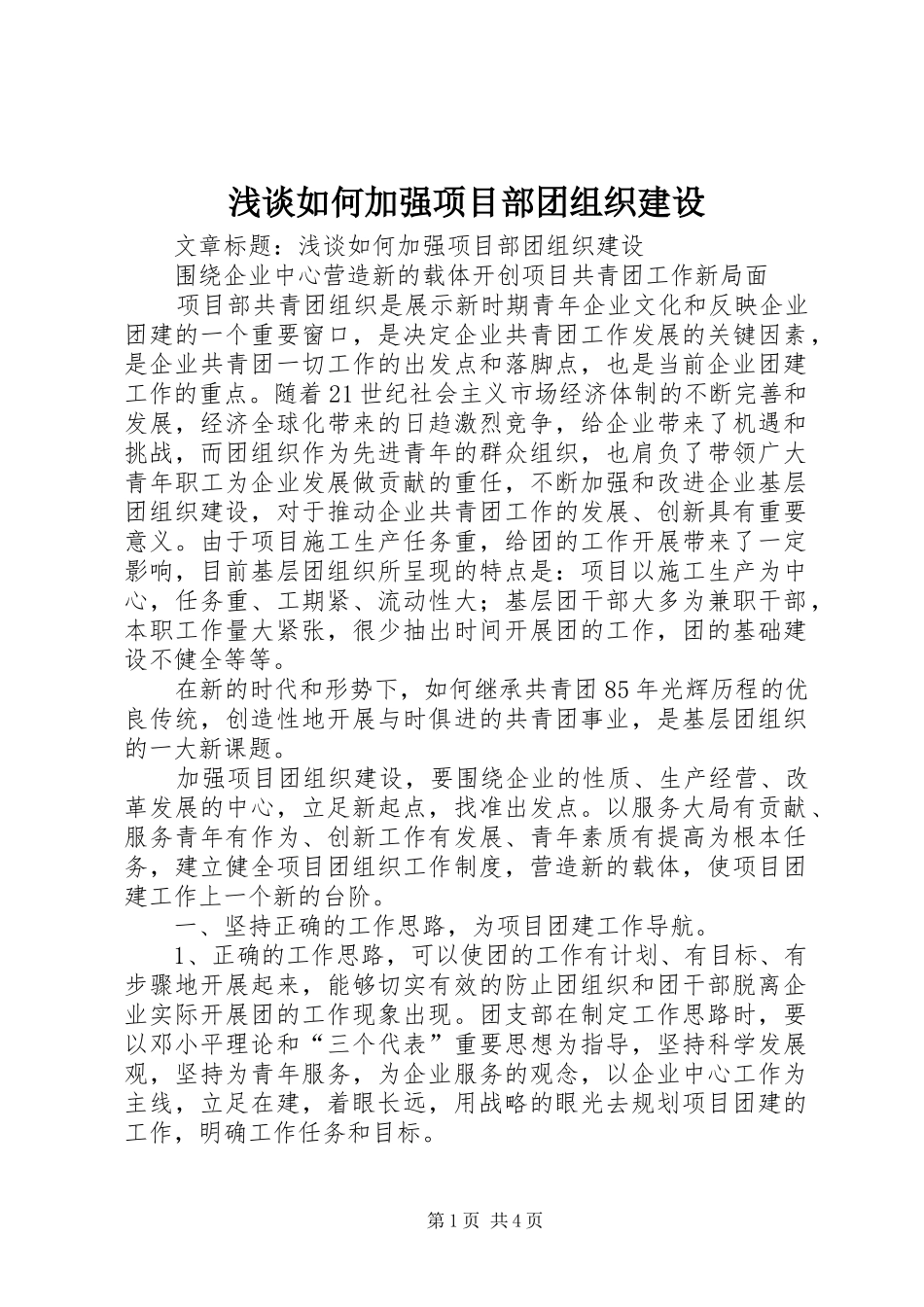 浅谈如何加强项目部团组织建设

文章标题：浅谈如何加强项目部团组织建设

围绕企业中心营造新的载体开创项目共青团工作新局面

项目部共青团组织是展示新时期青年企业文化和反映企业团建的一个重要窗口，是决定企业共青团工作发展的关键因素，是企业共青团一切工作的出发点和落脚点，也是当前企业团建工作的重点。随着21世纪社会主义市场经济体制的不断完善和发展，经济全球化带来的日趋激烈竞争，给企业带来了机遇和挑战，而团组织作为先进青年的群众组织，也肩负了带领广大青年职工为企业发展做贡献的重任，不断加强和改进企业基层团组织建设，对于推动企业共青团工作的发展、创新具有重要意义。由于项目施工生产任务重，给团的工作开展带来了一定影响，目前基层团组织所呈现的特点是：项目以施工生产为中心，任务重、工期紧、流动性大；基层团干部大多为兼职干部，本职工作量大紧张，很少抽出时间开展团的工作，团的基础建设不健全等等。

在新的时代和形势下，如何继承共青团85年光辉历程的优良传统，创造性地开展与时俱进的共青团事业，是基层团组织的一大新课题。

加强项目团组织建设，要围绕企业的性质、生产经营、改革发展的中心，立足新起点，找准出发点。以服务大局有贡献、服务青年有作为、创新工作有发展、青年素质有提高为根本任务，建立健全项目团组织工作制度，营造新的载体，使项目团建工作上一个新的台阶。

一、坚持正确的工作思路，为项目团建工作导航。

1、正确的工作思路，可以使团的工作有计划、有目标、有步骤地开展起来，能够切实有效的防止团组织和团干部脱离企业实际开展团的工作现象出现。团支部在制定工作思路时，要以邓小平理论和“三个代表”重要思想为指导，坚持科学发展观，坚持为青年服务，为企业服务的观念，以企业中心工作为主线，立足在建，着眼长远，用战略的眼光去规划项目团建的工作，明确工作任务和目标。

第1页 共4页